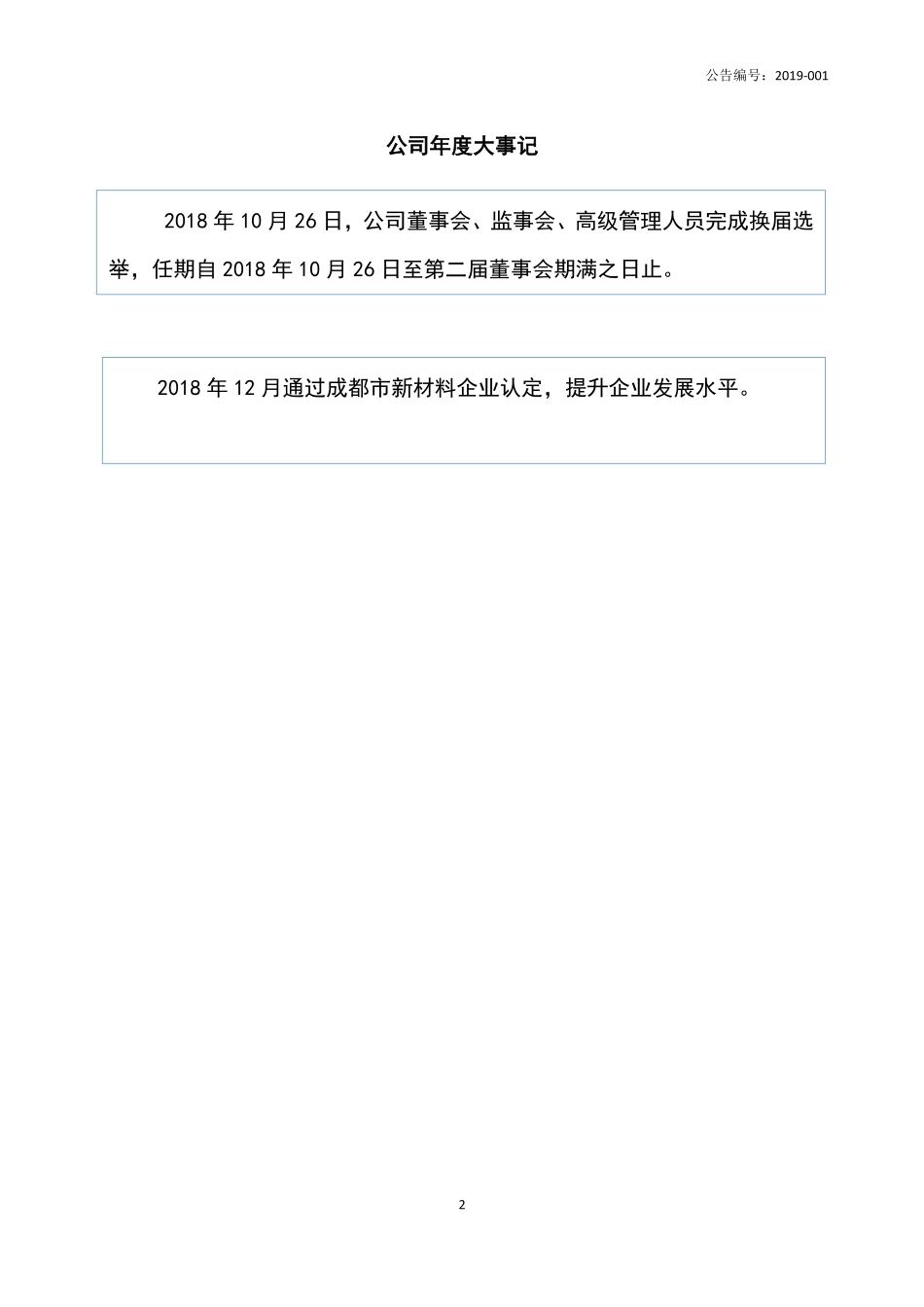 公告编号：2019-001

公司年度大事记

2018 年 10 月 26 日，公司董事会、监事会、高级管理人员完成换届选举，任期自 2018 年 10 月 26 日至第二届董事会期满之日止。

2018 年 12 月通过成都市新材料企业认定，提升企业发展水平。

2